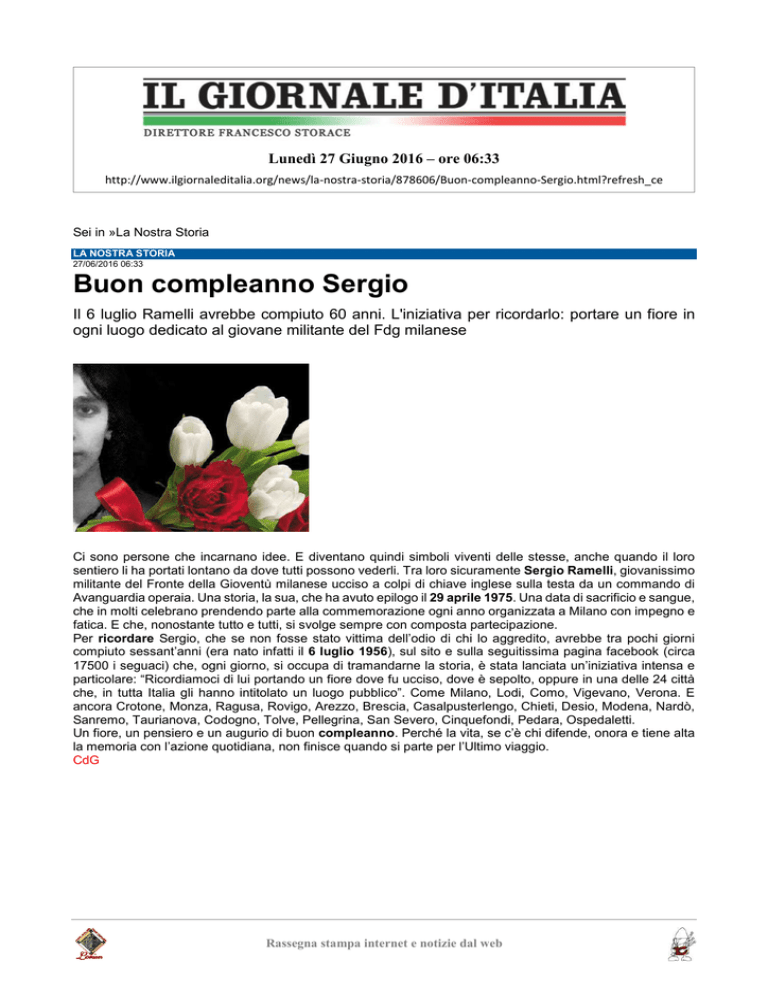 IL GIORNALE D'ITALIA

DIRETTORE FRANCESCO STORACE

Lunedì 27 Giugno 2016 – ore 06:33

http://www.ilgiornaleditalia.org/news/la-nostra-storia/878606/Buon-compleanno-Sergio.html?refresh_ce

Sei in »La Nostra Storia

LA NOSTRA STORIA
27/06/2016 06:33

Buon compleanno Sergio

Il 6 luglio Ramelli avrebbe compiuto 60 anni. L'iniziativa per ricordarlo: portare un fiore in ogni luogo dedicato al giovane militante del Fdg milanese

Ci sono persone che incarnano idee. E diventano quindi simboli viventi delle stesse, anche quando il loro sentiero li ha portati lontano da dove tutti possono vederli. Tra loro sicuramente Sergio Ramelli, giovanissimo militante del Fronte della Gioventù milanese ucciso a colpi di chiave inglese sulla testa da un commando di Avanguardia operaia. Una storia, la sua, che ha avuto epilogo il 29 aprile 1975. Una data di sacrificio e sangue, che in molti celebrano prendendo parte alla commemorazione ogni anno organizzata a Milano con impegno e fatica. E che, nonostante tutto e tutti, si svolge sempre con composta partecipazione.
Per ricordare Sergio, che se non fosse stato vittima dell'odio di chi lo aggredito, avrebbe tra pochi giorni compiuto sessant'anni (era nato infatti il 6 luglio 1956), sul sito e sulla seguitissima pagina facebook (circa 17500 i seguaci) che, ogni giorno, si occupa di tramandarne la storia, è stata lanciata un'iniziativa intensa e particolare: "Ricordiamoci di lui portando un fiore dove fu ucciso, dove è sepolto, oppure in una delle 24 città che, in tutta Italia gli hanno intitolato un luogo pubblico". Come Milano, Lodi, Como, Vigevano, Verona. E ancora Crotone, Monza, Ragusa, Rovigo, Arezzo, Brescia, Casalpusterlengo, Chieti, Desio, Modena, Nardò, Sanremo, Taurianova, Codogno, Tolve, Pellegrina, San Severo, Cinquefondi, Pedara, Ospedaletti.
Un fiore, un pensiero e un augurio di buon compleanno. Perché la vita, se c'è chi difende, onora e tiene alta la memoria con l'azione quotidiana, non finisce quando si parte per l'Ultimo viaggio.
CdG

Rassegna stampa internet e notizie dal web